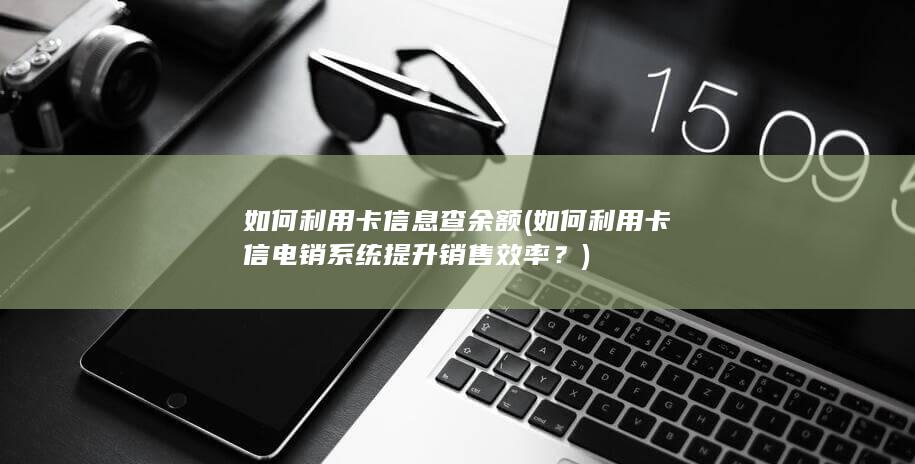 15 09 5

如何利用卡信息查余额(如何利用卡信电销系统提升销售效率？)